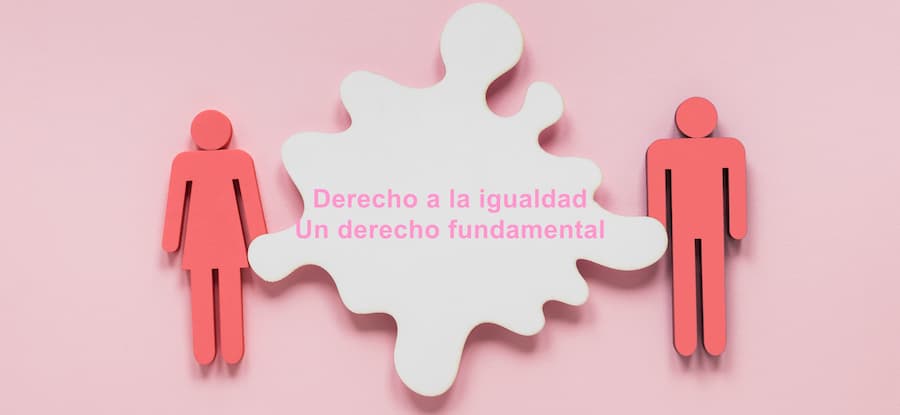 Derecho a la igualdad
Un derecho fundamental